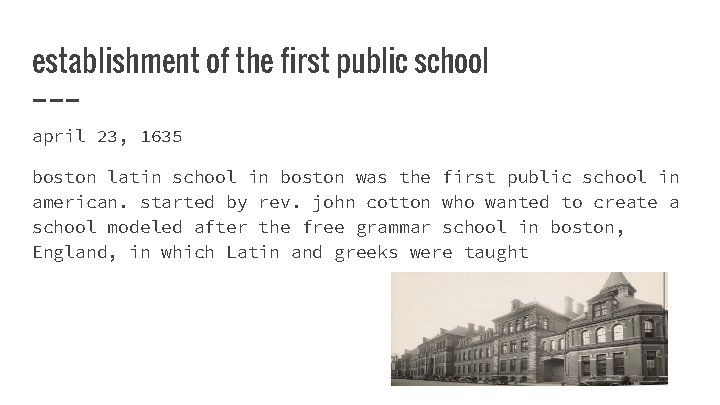 establishment of the first public school

april 23, 1635

boston latin school in boston was the first public school in american. started by rev. john cotton who wanted to create a school modeled after the free grammar school in boston, England, in which Latin and greeks were taught